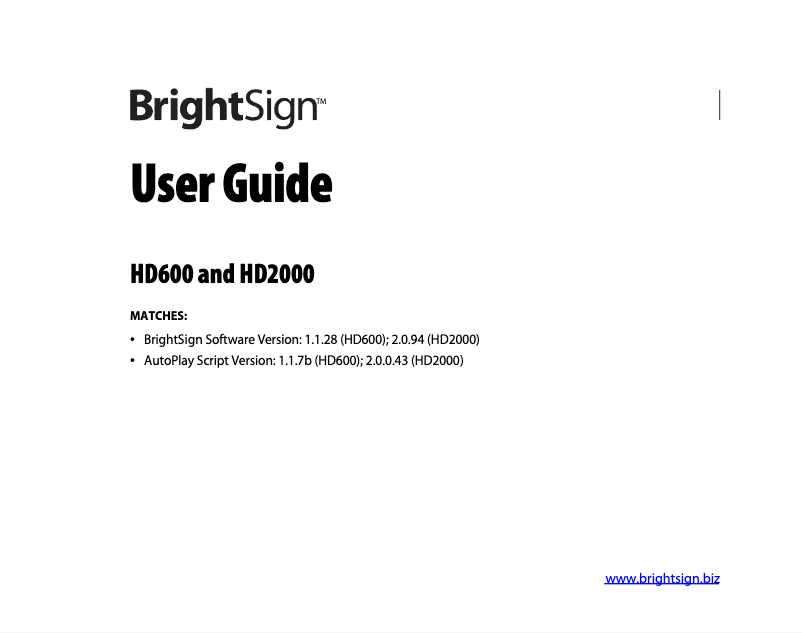 BrightSign™

User Guide

HD600 and HD2000

MATCHES:

• BrightSign Software Version: 1.1.28 (HD600); 2.0.94 (HD2000)
• AutoPlay Script Version: 1.1.7b (HD600); 2.0.0.43 (HD2000)

www.brightsign.biz